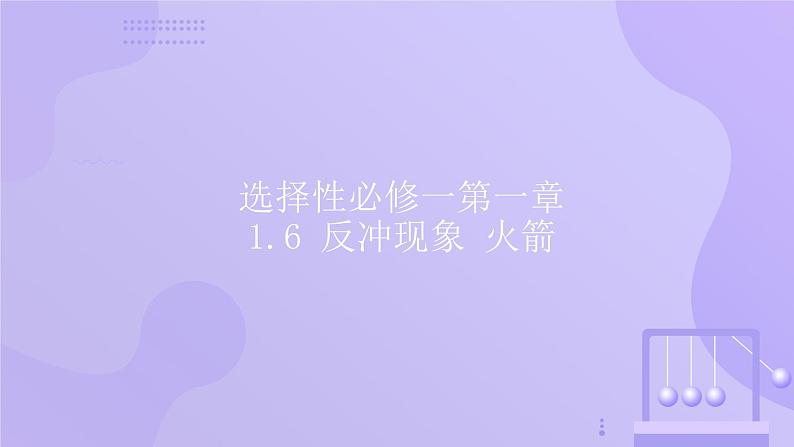 选择性必修一第一章
1.6 反冲现象 火箭